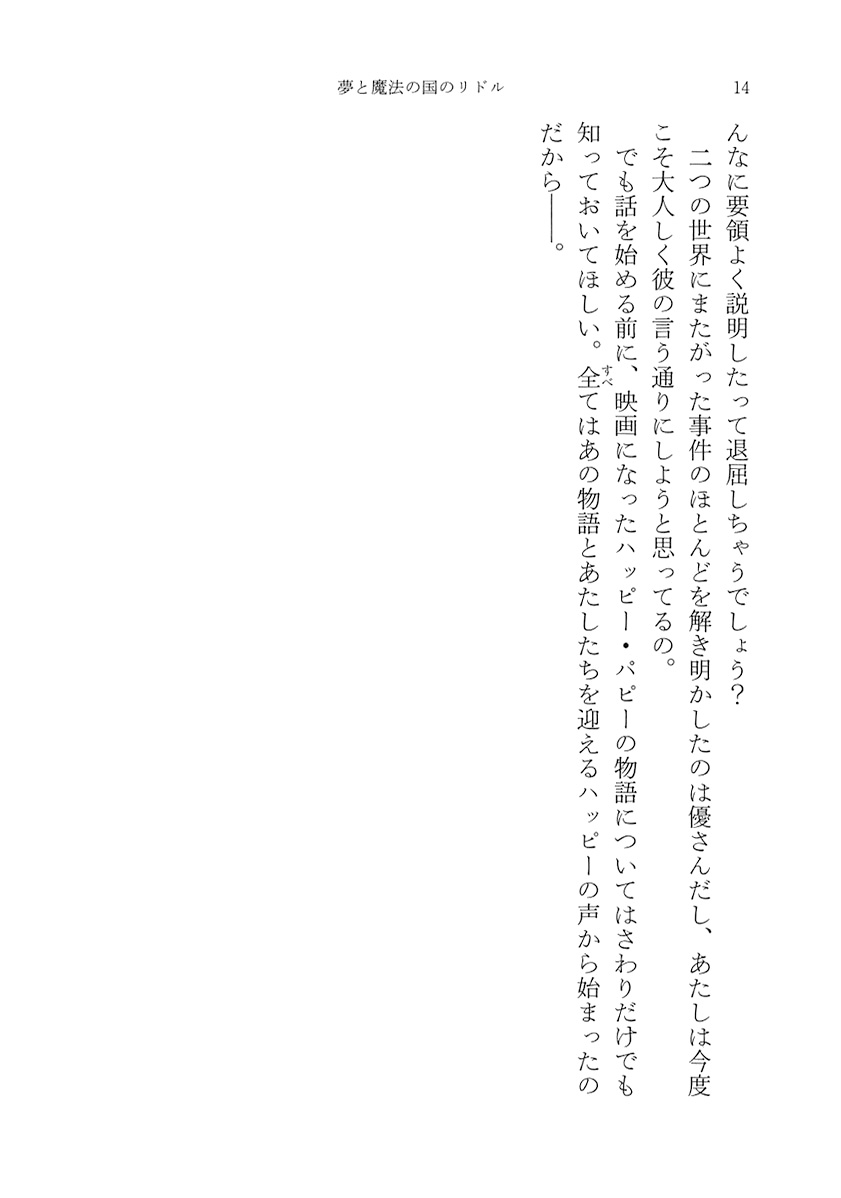 夢と魔法の国のリドル　14

んなに要領よく説明したって退屈しちゃうでしょう？

二つの世界にまたがった事件のほとんどを解き明かしたのは優さんだし、あたしは今度こそ大人しく彼の言う通りにしようと思ってるの。

でも話を始める前に、映画になったハッピー・パピーの物語についてはさわりだけでも知っておいてほしい。全て（すべ）はあの物語とあたしたちを迎えるハッピーの声から始まったのだから――。